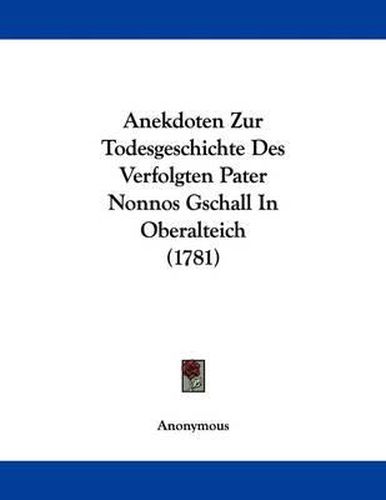 Anekdoten Zur Todesgeschichte Des Verfolgten Pater Nonnos Gschall In Oberalteich (1781)

Anonymous